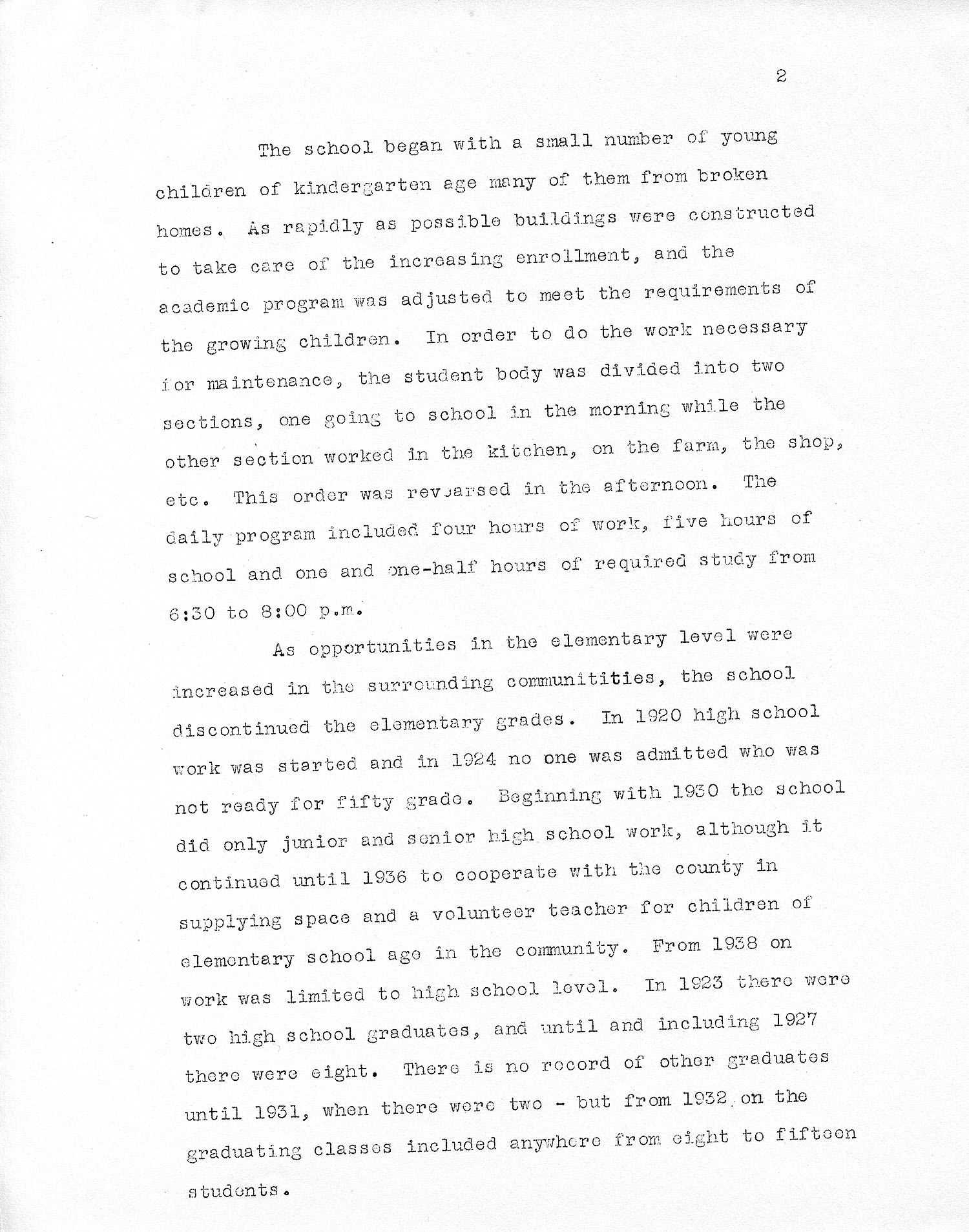 2

The school began with a small number of young children of kindergarten age many of them from broken homes. As rapidly as possible buildings were constructed to take care of the increasing enrollment, and the academic program was adjusted to meet the requirements of the growing children. In order to do the work necessary for maintenance, the student body was divided into two sections, one going to school in the morning while the other section worked in the kitchen, on the farm, the shop, etc. This order was revearsed in the afternoon. The daily program included four hours of work, five hours of school and one and one-half hours of required study from 6:30 to 8:00 p.m.

As opportunities in the elementary level were increased in the surrounding communitities, the school discontinued the elementary grades. In 1920 high school work was started and in 1924 no one was admitted who was not ready for fifty grade. Beginning with 1930 the school did only junior and senior high school work, although it continued until 1936 to cooperate with the county in supplying space and a volunteer teacher for children of elementary school age in the community. From 1938 on work was limited to high school level. In 1923 there were two high school graduates, and until and including 1927 there were eight. There is no record of other graduates until 1931, when there were two - but from 1932 on the graduating classes included anywhere from eight to fifteen students.